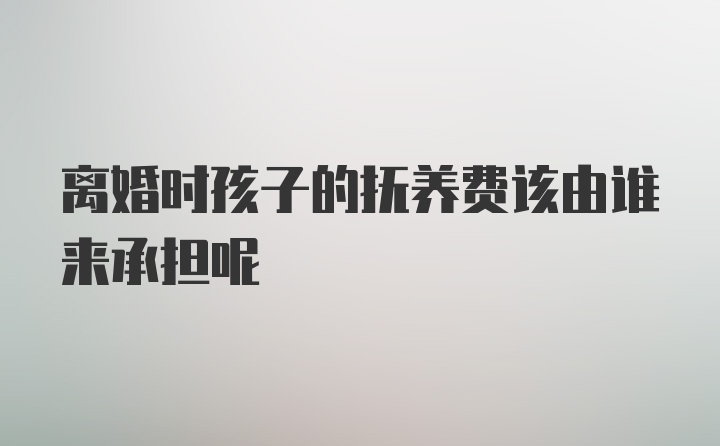 离婚时孩子的抚养费该由谁来承担呢